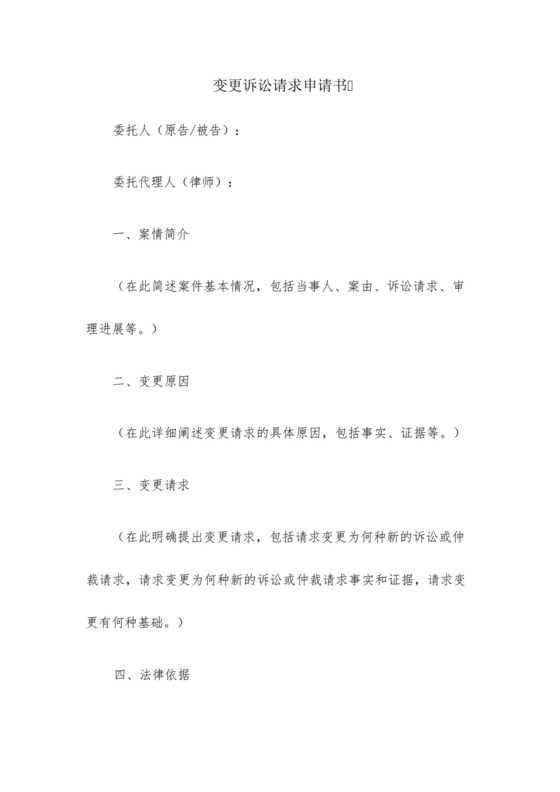 变更诉讼请求申请书

委托人（原告/被告）：

委托代理人（律师）：

一、案情简介

（在此简述案件基本情况，包括当事人、案由、诉讼请求、审理进展等。）

二、变更原因

（在此详细阐述变更请求的具体原因，包括事实、证据等。）

三、变更请求

（在此明确提出变更请求，包括请求变更为何种新的诉讼或仲裁请求，请求变更为何种新的诉讼或仲裁请求事实和证据，请求变更有何种基础。）

四、法律依据